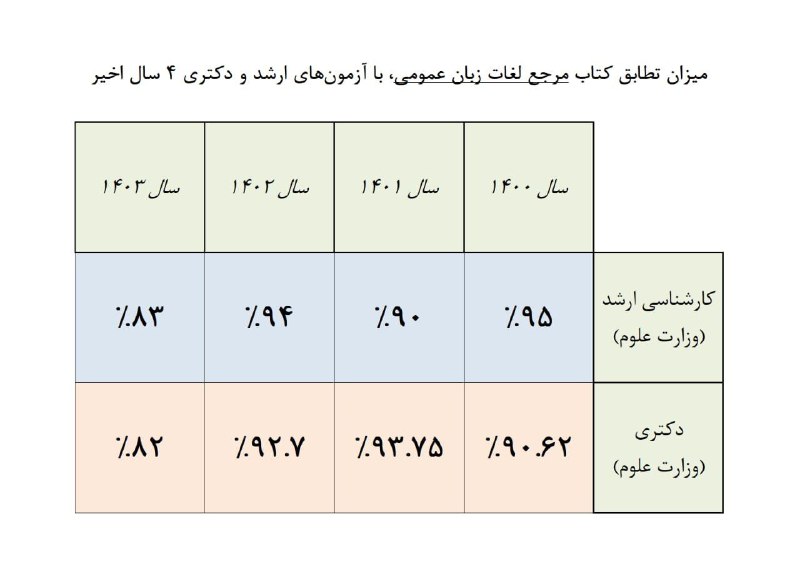 میزان تطابق کتاب مرجع لغات زبان عمومی، با آزمون‌های ارشد و دکتری ۴ سال اخیر

| | سال ۱۴۰۰ | سال ۱۴۰۱ | سال ۱۴۰۲ | سال ۱۴۰۳ |
|---|---|---|---|---|
| کارشناسی ارشد (وزارت علوم) | ٪۹۵ | ٪۹۰ | ٪۹۴ | ٪۸۳ |
| دکتری (وزارت علوم) | ٪۹۰.۶۲ | ٪۹۳.۷۵ | ٪۹۲.۷ | ٪۸۲ |